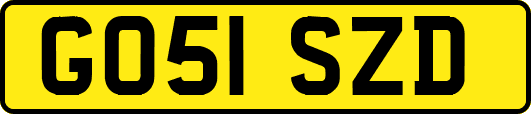 GO51 SZD